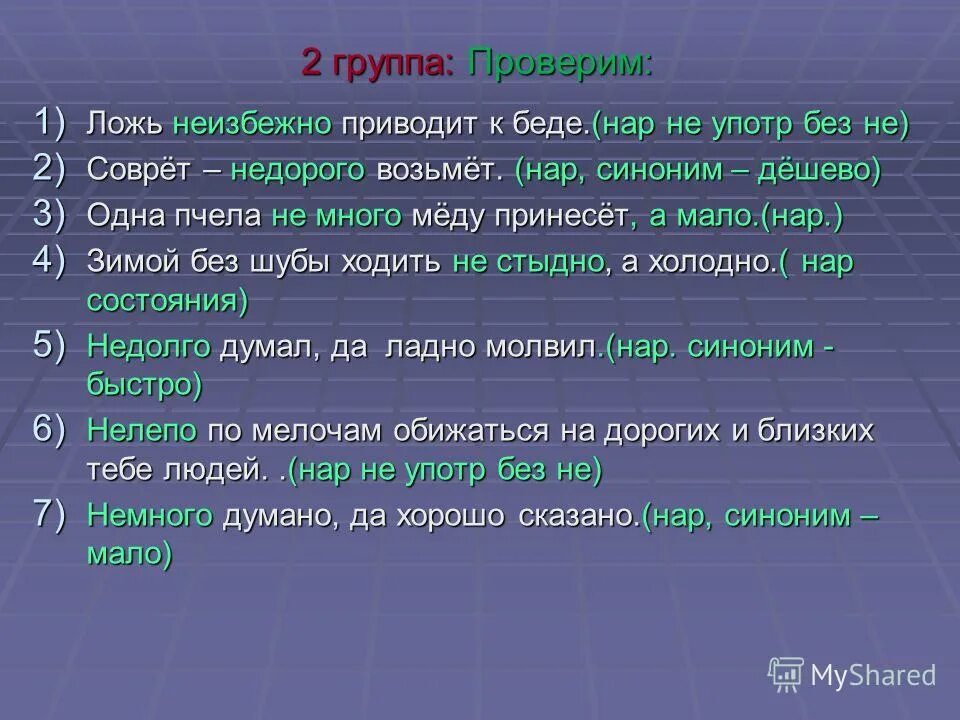 2 группа: Проверим:

1) Ложь неизбежно приводит к беде.(нар не употр без не)
2) Соврёт – недорого возьмёт. (нар, синоним – дёшево)
3) Одна пчела не много мёду принесёт, а мало.(нар.)
4) Зимой без шубы ходить не стыдно, а холодно.( нар состояния)
5) Недолго думал, да ладно молвил.(нар. синоним - быстро)
6) Нелепо по мелочам обижаться на дорогих и близких тебе людей. .(нар не употр без не)
7) Немного думано, да хорошо сказано.(нар, синоним – мало)

MyShared